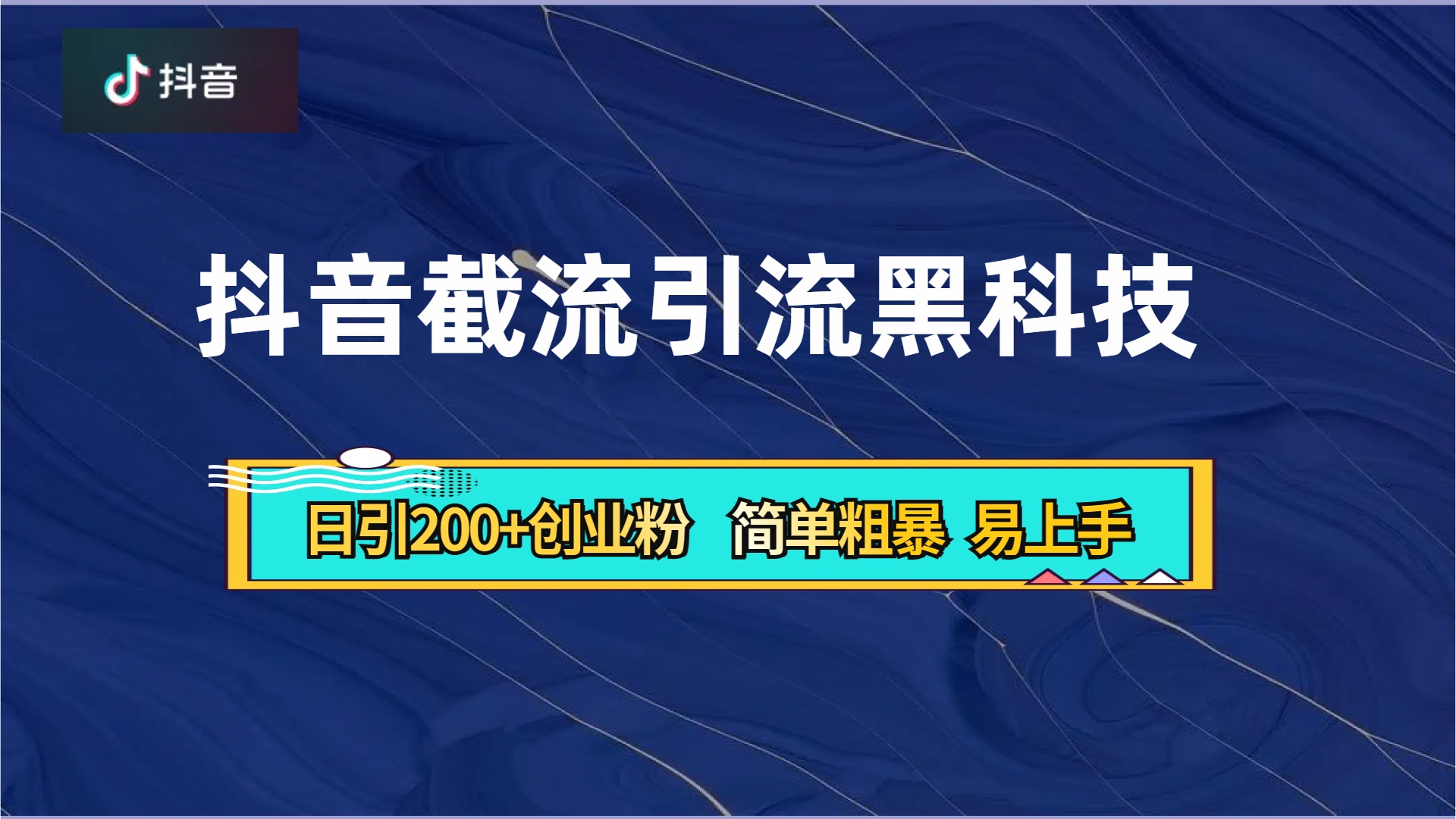 抖音

抖音截流引流黑科技

日引200+创业粉 简单粗暴 易上手